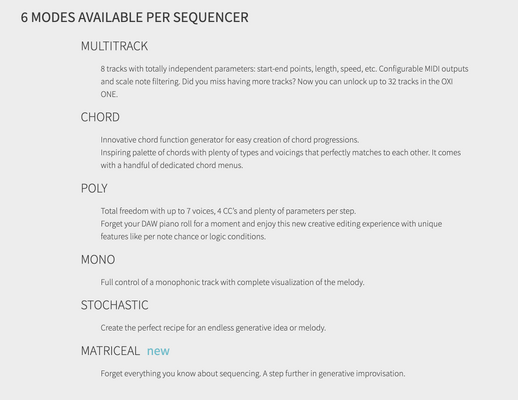 6 MODES AVAILABLE PER SEQUENCER

MULTITRACK

8 tracks with totally independent parameters: start-end points, length, speed, etc. Configurable MIDI outputs and scale note filtering. Did you miss having more tracks? Now you can unlock up to 32 tracks in the OXI ONE.

CHORD

Innovative chord function generator for easy creation of chord progressions.
Inspiring palette of chords with plenty of types and voicings that perfectly matches to each other. It comes with a handful of dedicated chord menus.

POLY

Total freedom with up to 7 voices, 4 CC's and plenty of parameters per step.
Forget your DAW piano roll for a moment and enjoy this new creative editing experience with unique features like per note chance or logic conditions.

MONO

Full control of a monophonic track with complete visualization of the melody.

STOCHASTIC

Create the perfect recipe for an endless generative idea or melody.

MATRICEAL new

Forget everything you know about sequencing. A step further in generative improvisation.